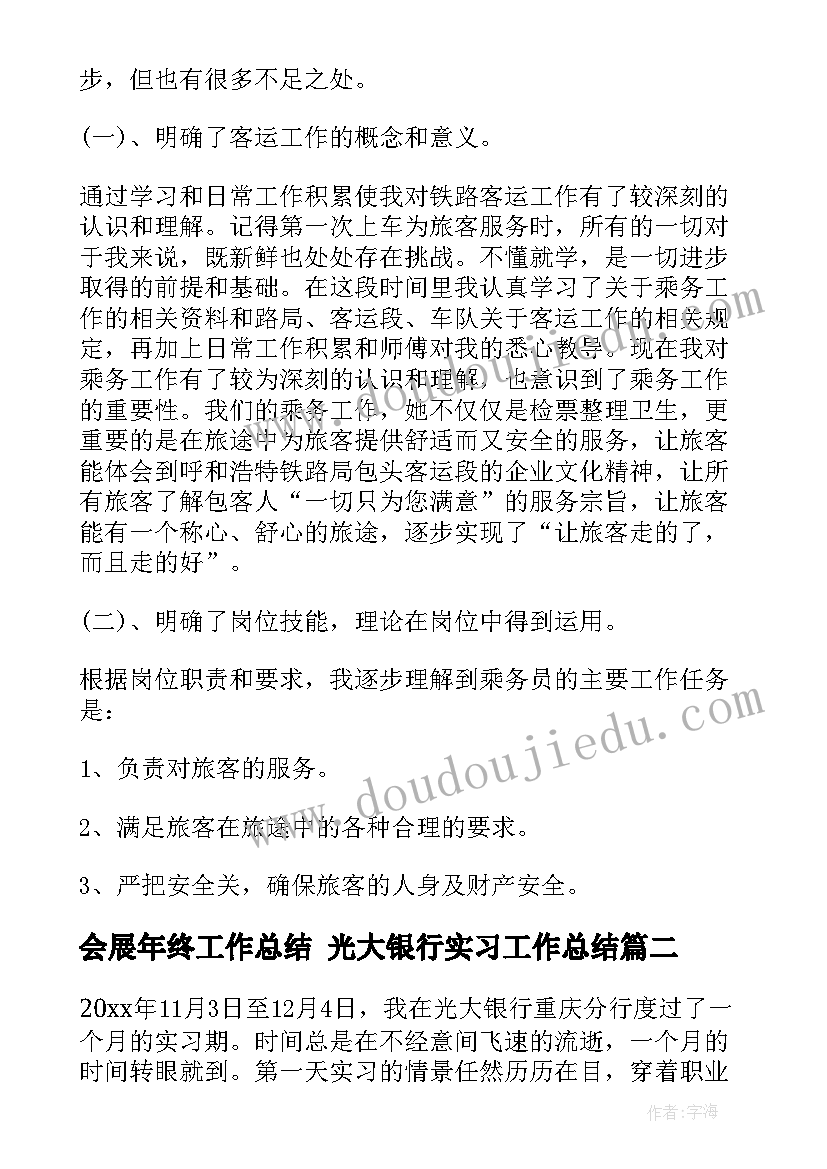 步，但也有很多不足之处。

(一)、明确了客运工作的概念和意义。

通过学习和日常工作积累使我对铁路客运工作有了较深刻的认识和理解。记得第一次上车为旅客服务时，所有的一切对于我来说，既新鲜也处处存在挑战。不懂就学，是一切进步取得的前提和基础。在这段时间里我认真学习了关于乘务工作的相关资料和路局、客运段、车队关于客运工作的相关规定，再加上日常工作积累和师傅对我的悉心教导。现在我对乘务工作有了较为深刻的认识和理解，也意识到了乘务工作的重要性。我们的乘务工作，她不仅仅是检票整理卫生，更重要的是在旅途中为旅客提供舒适而又安全的服务，让旅客能体会到呼和浩特铁路局包头客运段的企业文化精神，让所有旅客了解包客人“一切只为您满意”的服务宗旨，让旅客能有一个称心、舒心的旅途，逐步实现了“让旅客走的了，而且走的好”。

(二)、明确了岗位技能，理论在岗位中得到运用。

根据岗位职责和要求，我逐步理解到乘务员的主要工作任务是：

1、负责对旅客的服务。

2、满足旅客在旅途中的各种合理的要求。

3、严把安全关，确保旅客的人身及财产安全。

会展年终工作总结 光大银行实习工作总结篇二

20xx年11月3日至12月4日，我在光大银行重庆分行度过了一个月的实习期。时间总是在不经意间飞速的流逝，一个月的时间转眼就到。第一天实习的情景任然历历在目，穿着职业

www.doudoujiedu.com

作者：宇海